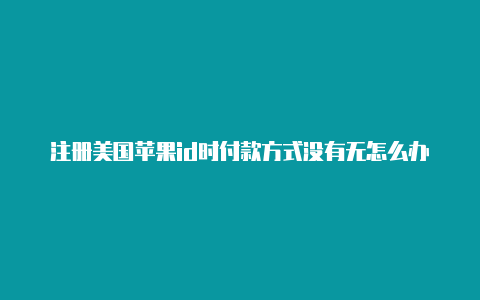 注册美国苹果id时付款方式没有无怎么办